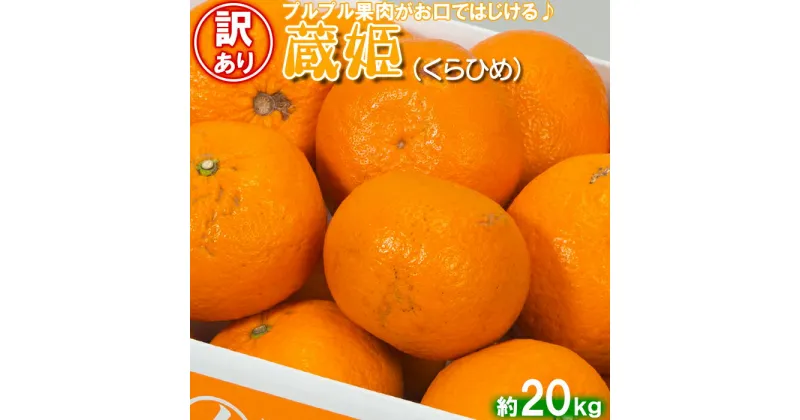 訳あり

プルプル果肉がお口ではじける♪

蔵姫（くらひめ）

約20kg